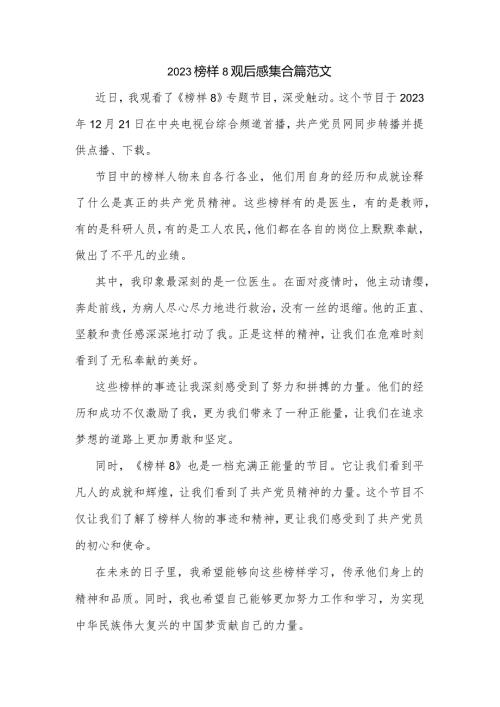 2023榜样8观后感集合篇范文

近日，我观看了《榜样8》专题节目，深受触动。这个节目于2023年12月21日在中央电视台综合频道首播，共产党员网同步转播并提供点播、下载。

节目中的榜样人物来自各行各业，他们用自身的经历和成就诠释了什么是真正的共产党员精神。这些榜样有的是医生，有的是教师，有的是科研人员，有的是工人农民，他们都在各自的岗位上默默奉献，做出了不平凡的业绩。

其中，我印象最深刻的是一位医生。在面对疫情时，他主动请缨，奔赴前线，为病人尽心尽力地进行救治，没有一丝的退缩。他的正直、坚毅和责任感深深地打动了我。正是这样的精神，让我们在危难时刻看到了无私奉献的美好。

这些榜样的事迹让我深刻感受到了努力和拼搏的力量。他们的经历和成功不仅激励了我，更为我们带来了一种正能量，让我们在追求梦想的道路上更加勇敢和坚定。

同时，《榜样8》也是一档充满正能量的节目。它让我们看到平凡人的成就和辉煌，让我们看到了共产党员精神的力量。这个节目不仅让我们了解了榜样人物的事迹和精神，更让我们感受到了共产党员的初心和使命。

在未来的日子里，我希望能够向这些榜样学习，传承他们身上的精神和品质。同时，我也希望自己能够更加努力工作和学习，为实现中华民族伟大复兴的中国梦贡献自己的力量。